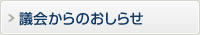 議会からのおしらせ